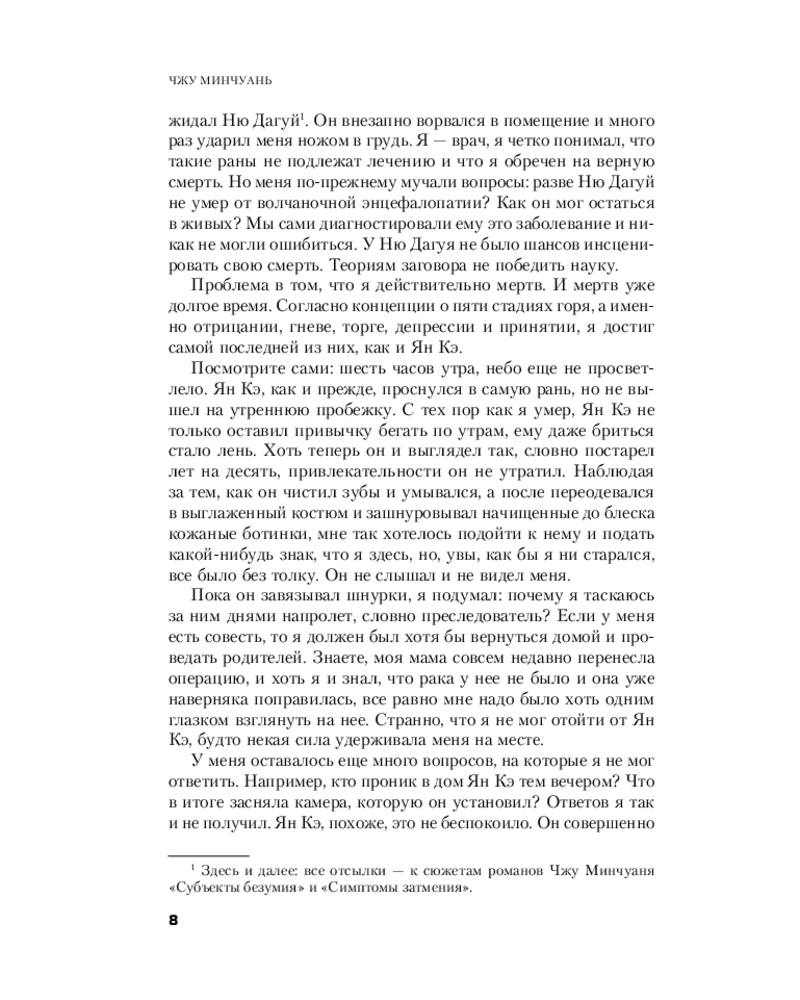 ЧЖУ МИНЧУАНЬ

жидал Ню Дагуй$^1$. Он внезапно ворвался в помещение и много раз ударил меня ножом в грудь. Я — врач, я четко понимал, что такие раны не подлежат лечению и что я обречен на верную смерть. Но меня по-прежнему мучали вопросы: разве Ню Дагуй не умер от волчаночной энцефалопатии? Как он мог остаться в живых? Мы сами диагностировали ему это заболевание и никак не могли ошибиться. У Ню Дагуя не было шансов инсценировать свою смерть. Теориям заговора не победить науку.

Проблема в том, что я действительно мертв. И мертв уже долгое время. Согласно концепции о пяти стадиях горя, а именно отрицании, гневе, торге, депрессии и принятии, я достиг самой последней из них, как и Ян Кэ.

Посмотрите сами: шесть часов утра, небо еще не просветлело. Ян Кэ, как и прежде, проснулся в самую рань, но не вышел на утреннюю пробежку. С тех пор как я умер, Ян Кэ не только оставил привычку бегать по утрам, ему даже бриться стало лень. Хоть теперь он и выглядел так, словно постарел лет на десять, привлекательности он не утратил. Наблюдая за тем, как он чистил зубы и умывался, а после переодевался в выглаженный костюм и зашнуровывал начищенные до блеска кожаные ботинки, мне так хотелось подойти к нему и подать какой-нибудь знак, что я здесь, но, увы, как бы я ни старался, все было без толку. Он не слышал и не видел меня.

Пока он завязывал шнурки, я подумал: почему я таскаюсь за ним днями напролет, словно преследователь? Если у меня есть совесть, то я должен был хотя бы вернуться домой и проведать родителей. Знаете, моя мама совсем недавно перенесла операцию, и хоть я и знал, что рака у нее не было и она уже наверняка поправилась, все равно мне надо было хоть одним глазком взглянуть на нее. Странно, что я не мог отойти от Ян Кэ, будто некая сила удерживала меня на месте.

У меня оставалось еще много вопросов, на которые я не мог ответить. Например, кто проник в дом Ян Кэ тем вечером? Что в итоге засняла камера, которую он установил? Ответов я так и не получил. Ян Кэ, похоже, это не беспокоило. Он совершенно

$^1$ Здесь и далее: все отсылки — к сюжетам романов Чжу Минчуаня «Субъекты безумия» и «Симптомы затмения».

8